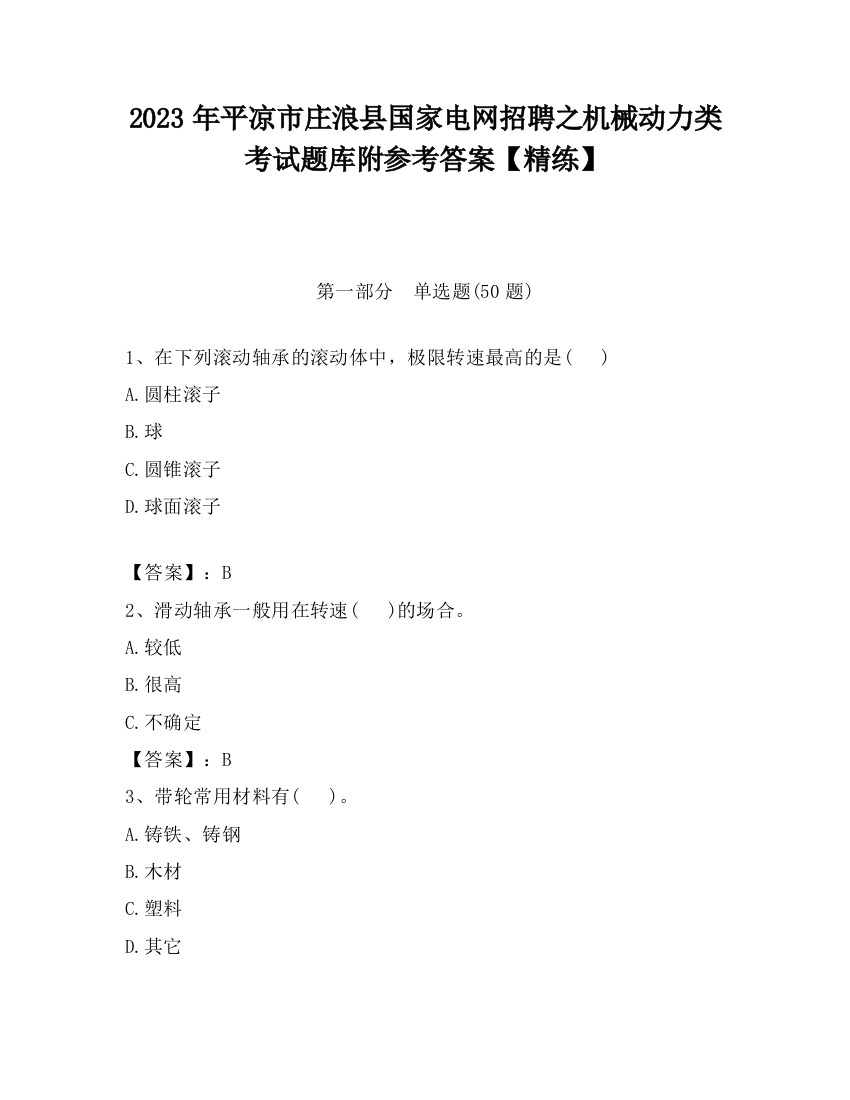 2023 年平凉市庄浪县国家电网招聘之机械动力类考试题库附参考答案【精练】

第一部分　单选题(50 题)

1、在下列滚动轴承的滚动体中，极限转速最高的是(　　)

A.圆柱滚子

B.球

C.圆锥滚子

D.球面滚子

【答案】：B

2、滑动轴承一般用在转速(　　)的场合。

A.较低

B.很高

C.不确定

【答案】：B

3、带轮常用材料有(　　)。

A.铸铁、铸钢

B.木材

C.塑料

D.其它